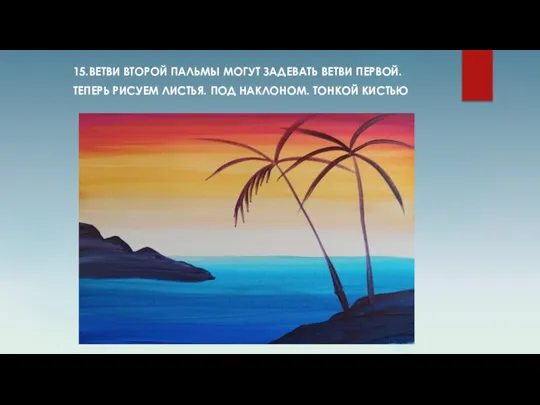 15.ВЕТВИ ВТОРОЙ ПАЛЬМЫ МОГУТ ЗАДЕВАТЬ ВЕТВИ ПЕРВОЙ. ТЕПЕРЬ РИСУЕМ ЛИСТЬЯ. ПОД НАКЛОНОМ. ТОНКОЙ КИСТЬЮ